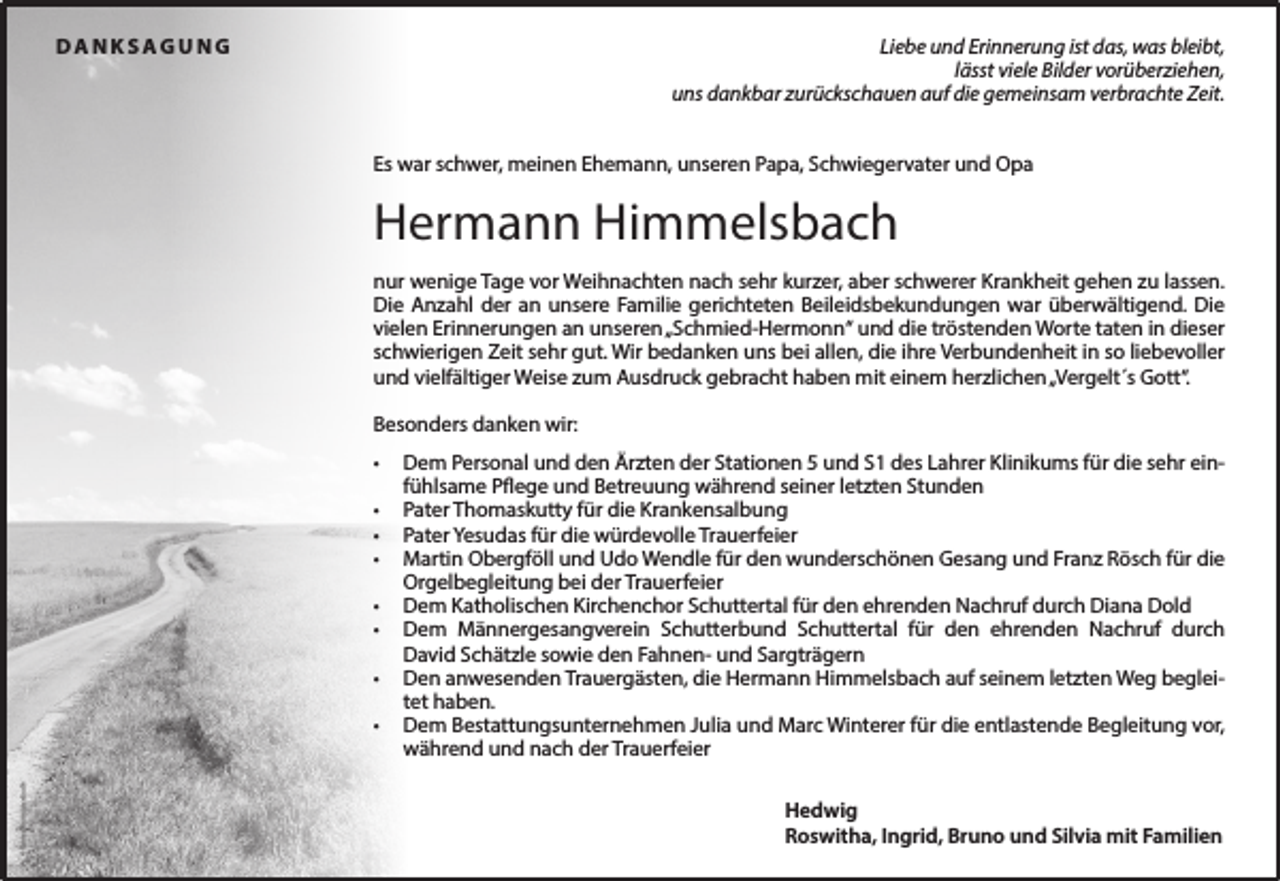 DANKSAGUNG

Liebe und Erinnerung ist das, was bleibt,
lässt viele Bilder vorüberziehen,
uns dankbar zurückschauen auf die gemeinsam verbrachte Zeit.

Es war schwer, meinen Ehemann, unseren Papa, Schwiegervater und Opa

Hermann Himmelsbach

nur wenige Tage vor Weihnachten nach sehr kurzer, aber schwerer Krankheit gehen zu lassen. Die Anzahl der an unsere Familie gerichteten Beileidsbekundungen war überwältigend. Die vielen Erinnerungen an unseren „Schmied-Hermonn" und die tröstenden Worte taten in dieser schwierigen Zeit sehr gut. Wir bedanken uns bei allen, die ihre Verbundenheit in so liebevoller und vielfältiger Weise zum Ausdruck gebracht haben mit einem herzlichen „Vergelt´s Gott".

Besonders danken wir:

• Dem Personal und den Ärzten der Stationen 5 und S1 des Lahrer Klinikums für die sehr einfühlsame Pflege und Betreuung während seiner letzten Stunden
• Pater Thomaskutty für die Krankensalbung
• Pater Yesudas für die würdevolle Trauerfeier
• Martin Obergföll und Udo Wendle für den wunderschönen Gesang und Franz Rösch für die Orgelbegleitung bei der Trauerfeier
• Dem Katholischen Kirchenchor Schuttertal für den ehrenden Nachruf durch Diana Dold
• Dem Männergesangverein Schutterbund Schuttertal für den ehrenden Nachruf durch David Schätzle sowie den Fahnen- und Sargträgern
• Den anwesenden Trauergästen, die Hermann Himmelsbach auf seinem letzten Weg begleitet haben.
• Dem Bestattungsunternehmen Julia und Marc Winterer für die entlastende Begleitung vor, während und nach der Trauerfeier

Hedwig
Roswitha, Ingrid, Bruno und Silvia mit Familien